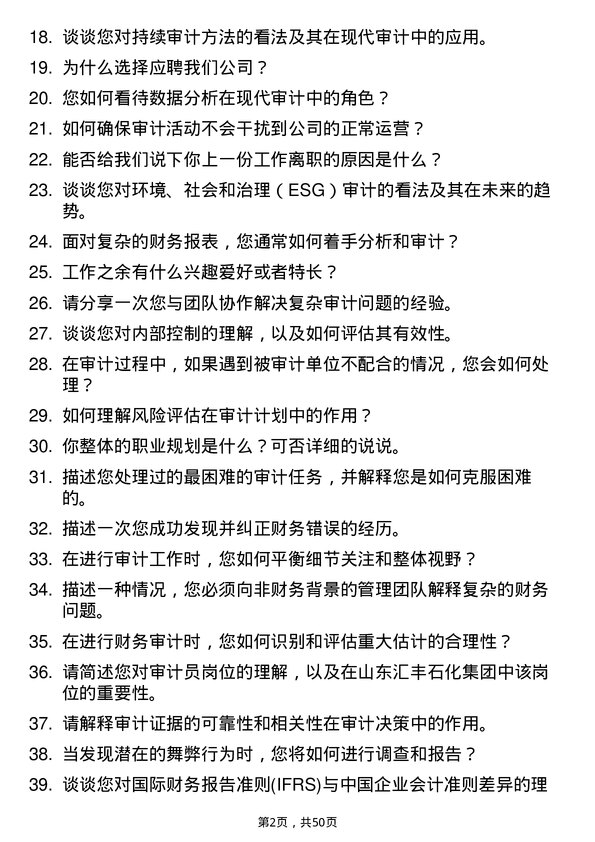 18. 谈谈您对持续审计方法的看法及其在现代审计中的应用。

19. 为什么选择应聘我们公司？

20. 您如何看待数据分析在现代审计中的角色？

21. 如何确保审计活动不会干扰到公司的正常运营？

22. 能否给我们说下你上一份工作离职的原因是什么？

23. 谈谈您对环境、社会和治理（ESG）审计的看法及其在未来的趋势。

24. 面对复杂的财务报表，您通常如何着手分析和审计？

25. 工作之余有什么兴趣爱好或者特长？

26. 请分享一次您与团队协作解决复杂审计问题的经验。

27. 谈谈您对内部控制的理解，以及如何评估其有效性。

28. 在审计过程中，如果遇到被审计单位不配合的情况，您会如何处理？

29. 如何理解风险评估在审计计划中的作用？

30. 你整体的职业规划是什么？可否详细的说说。

31. 描述您处理过的最困难的审计任务，并解释您是如何克服困难的。

32. 描述一次您成功发现并纠正财务错误的经历。

33. 在进行审计工作时，您如何平衡细节关注和整体视野？

34. 描述一种情况，您必须向非财务背景的管理团队解释复杂的财务问题。

35. 在进行财务审计时，您如何识别和评估重大估计的合理性？

36. 请简述您对审计员岗位的理解，以及在山东汇丰石化集团中该岗位的重要性。

37. 请解释审计证据的可靠性和相关性在审计决策中的作用。

38. 当发现潜在的舞弊行为时，您将如何进行调查和报告？

39. 谈谈您对国际财务报告准则(IFRS)与中国企业会计准则差异的理

第2页，共50页